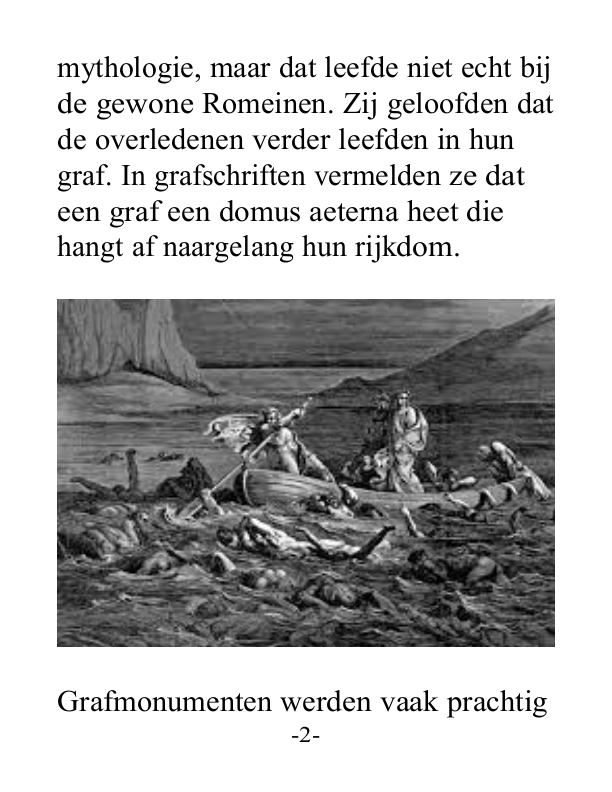 mythologie, maar dat leefde niet echt bij de gewone Romeinen. Zij geloofden dat de overledenen verder leefden in hun graf. In grafschriften vermelden ze dat een graf een domus aeterna heet die hangt af naargelang hun rijkdom.

Grafmonumenten werden vaak prachtig
-2-